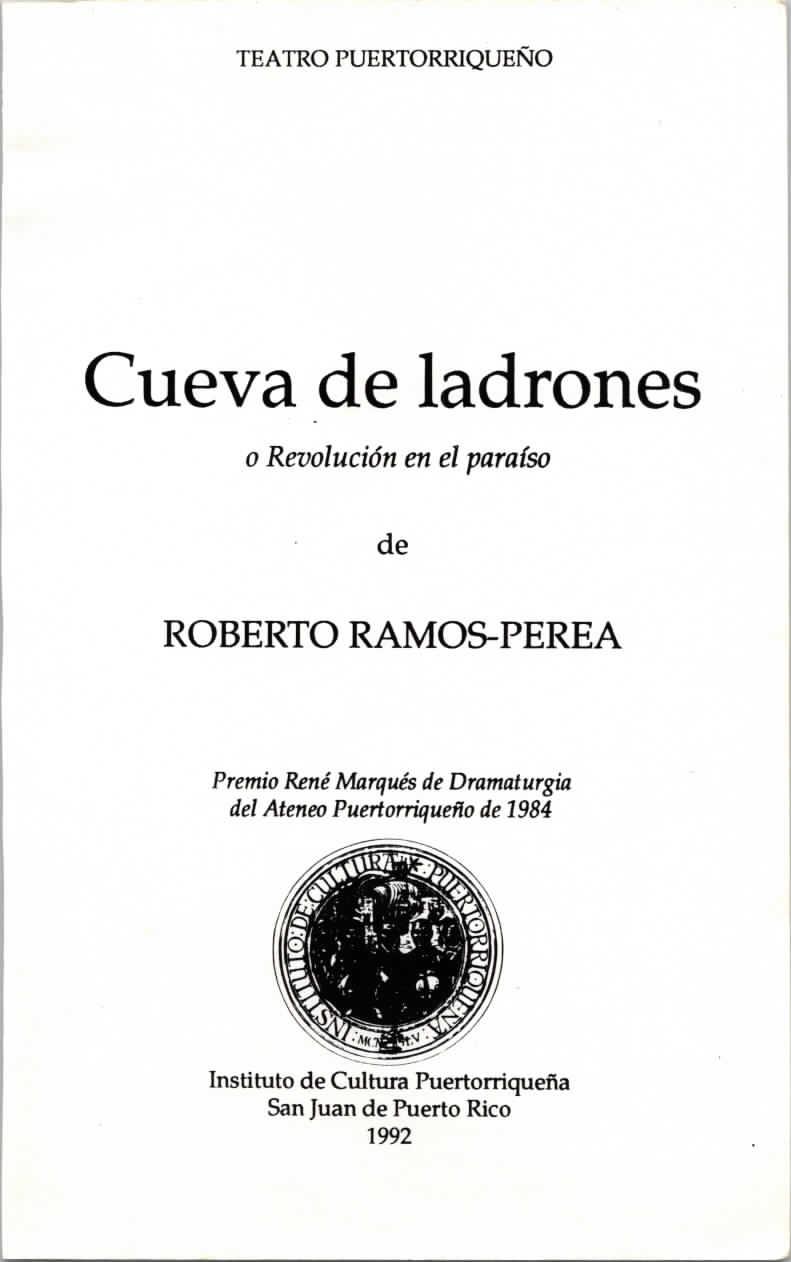 TEATRO PUERTORRIQUEÑO

Cueva de ladrones

o Revolución en el paraíso

de

ROBERTO RAMOS-PEREA

Premio René Marqués de Dramaturgia
del Ateneo Puertorriqueño de 1984

INSTITUTO DE CULTURA PUERTORRIQUEÑA

Instituto de Cultura Puertorriqueña
San Juan de Puerto Rico
1992